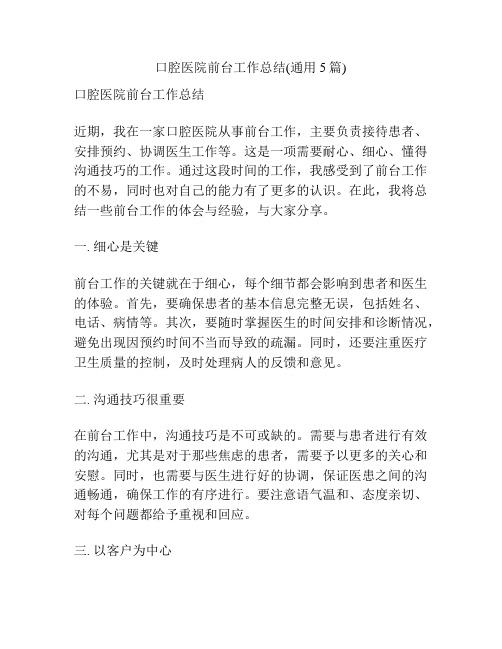 口腔医院前台工作总结(通用 5 篇)

口腔医院前台工作总结

近期，我在一家口腔医院从事前台工作，主要负责接待患者、安排预约、协调医生工作等。这是一项需要耐心、细心、懂得沟通技巧的工作。通过这段时间的工作，我感受到了前台工作的不易，同时也对自己的能力有了更多的认识。在此，我将总结一些前台工作的体会与经验，与大家分享。

一. 细心是关键

前台工作的关键就在于细心，每个细节都会影响到患者和医生的体验。首先，要确保患者的基本信息完整无误，包括姓名、电话、病情等。其次，要随时掌握医生的时间安排和诊断情况，避免出现因预约时间不当而导致的疏漏。同时，还要注重医疗卫生质量的控制，及时处理病人的反馈和意见。

二. 沟通技巧很重要

在前台工作中，沟通技巧是不可或缺的。需要与患者进行有效的沟通，尤其是对于那些焦虑的患者，需要予以更多的关心和安慰。同时，也需要与医生进行好的协调，保证医患之间的沟通畅通，确保工作的有序进行。要注意语气温和、态度亲切、对每个问题都给予重视和回应。

三. 以客户为中心